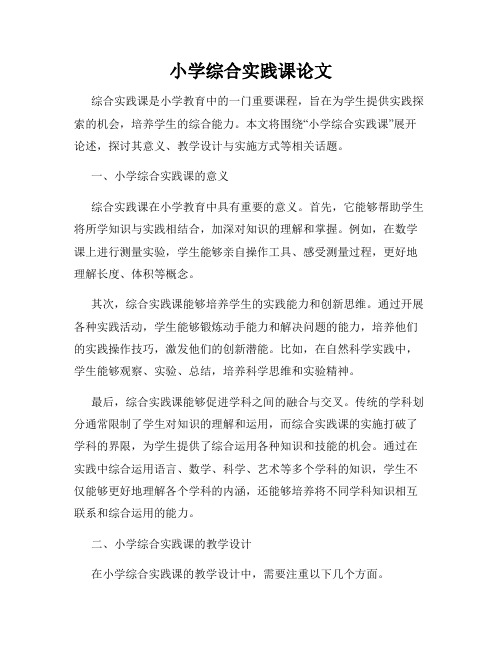 小学综合实践课论文

综合实践课是小学教育中的一门重要课程，旨在为学生提供实践探索的机会，培养学生的综合能力。本文将围绕“小学综合实践课”展开论述，探讨其意义、教学设计与实施方式等相关话题。

一、小学综合实践课的意义

综合实践课在小学教育中具有重要的意义。首先，它能够帮助学生将所学知识与实践相结合，加深对知识的理解和掌握。例如，在数学课上进行测量实验，学生能够亲自操作工具、感受测量过程，更好地理解长度、体积等概念。

其次，综合实践课能够培养学生的实践能力和创新思维。通过开展各种实践活动，学生能够锻炼动手能力和解决问题的能力，培养他们的实践操作技巧，激发他们的创新潜能。比如，在自然科学实践中，学生能够观察、实验、总结，培养科学思维和实验精神。

最后，综合实践课能够促进学科之间的融合与交叉。传统的学科划分通常限制了学生对知识的理解和运用，而综合实践课的实施打破了学科的界限，为学生提供了综合运用各种知识和技能的机会。通过在实践中综合运用语言、数学、科学、艺术等多个学科的知识，学生不仅能够更好地理解各个学科的内涵，还能够培养将不同学科知识相互联系和综合运用的能力。

二、小学综合实践课的教学设计

在小学综合实践课的教学设计中，需要注重以下几个方面。